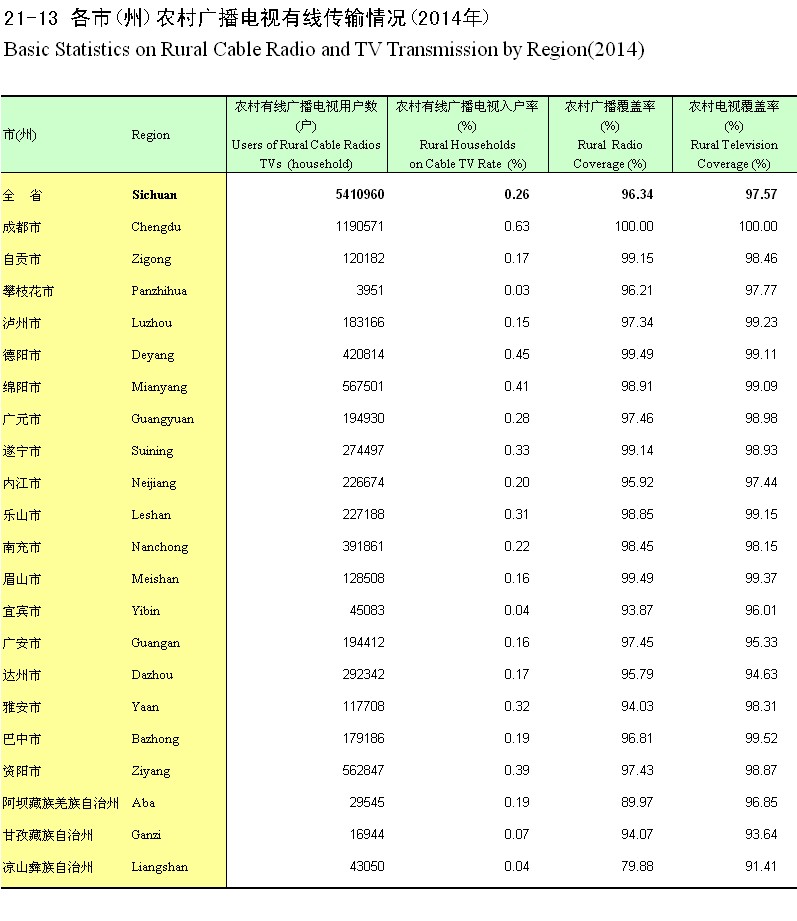 21-13 各市(州)农村广播电视有线传输情况(2014年)
Basic Statistics on Rural Cable Radio and TV Transmission by Region(2014)

| 市(州) | Region | 农村有线广播电视用户数 (户) Users of Rural Cable Radios TVs (household) | 农村有线广播电视入户率 (%) Rural Households on Cable TV Rate (%) | 农村广播覆盖率 (%) Rural Radio Coverage (%) | 农村电视覆盖率 (%) Rural Television Coverage (%) |
|---|---|---|---|---|---|
| 全 省 | Sichuan | 5410960 | 0.26 | 96.34 | 97.57 |
| 成都市 | Chengdu | 1190571 | 0.63 | 100.00 | 100.00 |
| 自贡市 | Zigong | 120182 | 0.17 | 99.15 | 98.46 |
| 攀枝花市 | Panzhihua | 3951 | 0.03 | 96.21 | 97.77 |
| 泸州市 | Luzhou | 183166 | 0.15 | 97.34 | 99.23 |
| 德阳市 | Deyang | 420814 | 0.45 | 99.49 | 99.11 |
| 绵阳市 | Mianyang | 567501 | 0.41 | 98.91 | 99.09 |
| 广元市 | Guangyuan | 194930 | 0.28 | 97.46 | 98.98 |
| 遂宁市 | Suining | 274497 | 0.33 | 99.14 | 98.93 |
| 内江市 | Neijiang | 226674 | 0.20 | 95.92 | 97.44 |
| 乐山市 | Leshan | 227188 | 0.31 | 98.85 | 99.15 |
| 南充市 | Nanchong | 391861 | 0.22 | 98.45 | 98.15 |
| 眉山市 | Meishan | 128508 | 0.16 | 99.49 | 99.37 |
| 宜宾市 | Yibin | 45083 | 0.04 | 93.87 | 96.01 |
| 广安市 | Guangan | 194412 | 0.16 | 97.45 | 95.33 |
| 达州市 | Dazhou | 292342 | 0.17 | 95.79 | 94.63 |
| 雅安市 | Yaan | 117708 | 0.32 | 94.03 | 98.31 |
| 巴中市 | Bazhong | 179186 | 0.19 | 96.81 | 99.52 |
| 资阳市 | Ziyang | 562847 | 0.39 | 97.43 | 98.87 |
| 阿坝藏族羌族自治州 | Aba | 29545 | 0.19 | 89.97 | 96.85 |
| 甘孜藏族自治州 | Ganzi | 16944 | 0.07 | 94.07 | 93.64 |
| 凉山彝族自治州 | Liangshan | 43050 | 0.04 | 79.88 | 91.41 |